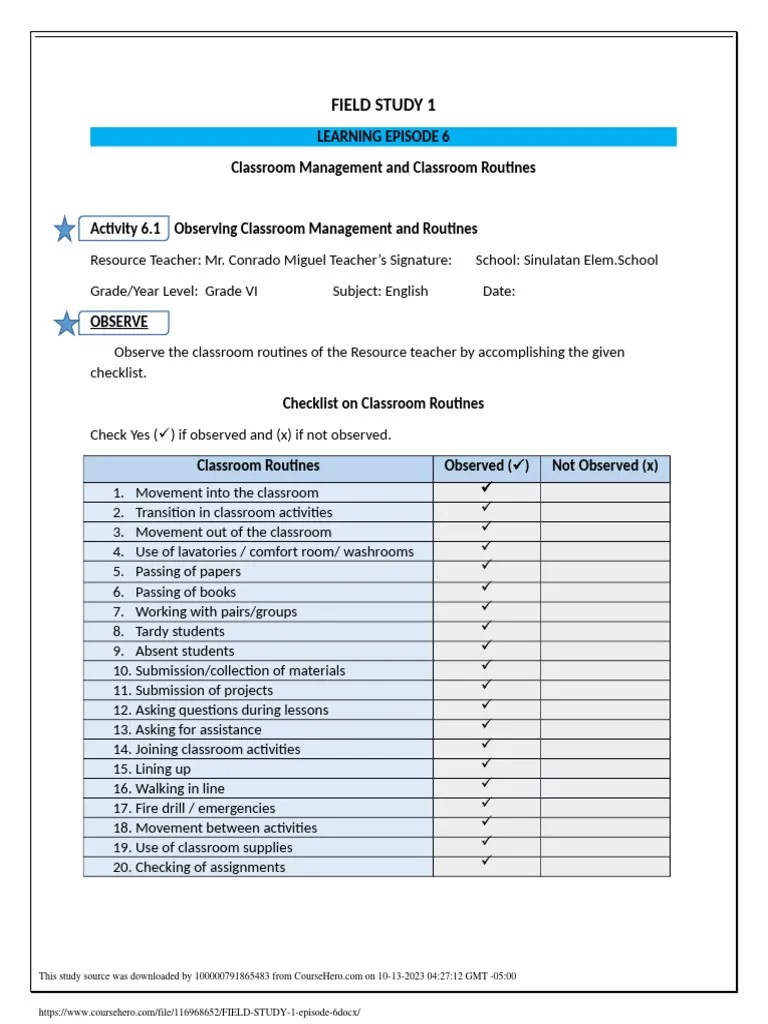 FIELD STUDY 1

LEARNING EPISODE 6

Classroom Management and Classroom Routines

Activity 6.1 Observing Classroom Management and Routines

Resource Teacher: Mr. Conrado Miguel Teacher's Signature: School: Sinulatan Elem.School

Grade/Year Level: Grade VI Subject: English Date:

OBSERVE

Observe the classroom routines of the Resource teacher by accomplishing the given checklist.

Checklist on Classroom Routines

Check Yes (✓) if observed and (x) if not observed.

| Classroom Routines | Observed (✓) | Not Observed (x) |
|---|---|---|
| 1. Movement into the classroom | ✓ | |
| 2. Transition in classroom activities | ✓ | |
| 3. Movement out of the classroom | ✓ | |
| 4. Use of lavatories / comfort room/ washrooms | ✓ | |
| 5. Passing of papers | ✓ | |
| 6. Passing of books | ✓ | |
| 7. Working with pairs/groups | ✓ | |
| 8. Tardy students | ✓ | |
| 9. Absent students | ✓ | |
| 10. Submission/collection of materials | ✓ | |
| 11. Submission of projects | ✓ | |
| 12. Asking questions during lessons | ✓ | |
| 13. Asking for assistance | ✓ | |
| 14. Joining classroom activities | ✓ | |
| 15. Lining up | ✓ | |
| 16. Walking in line | ✓ | |
| 17. Fire drill / emergencies | ✓ | |
| 18. Movement between activities | ✓ | |
| 19. Use of classroom supplies | ✓ | |
| 20. Checking of assignments | ✓ | |

This study source was downloaded by 100000791865483 from CourseHero.com on 10-13-2023 04:27:12 GMT -05:00

https://www.coursehero.com/file/116968652/FIELD-STUDY-1-episode-6docx/